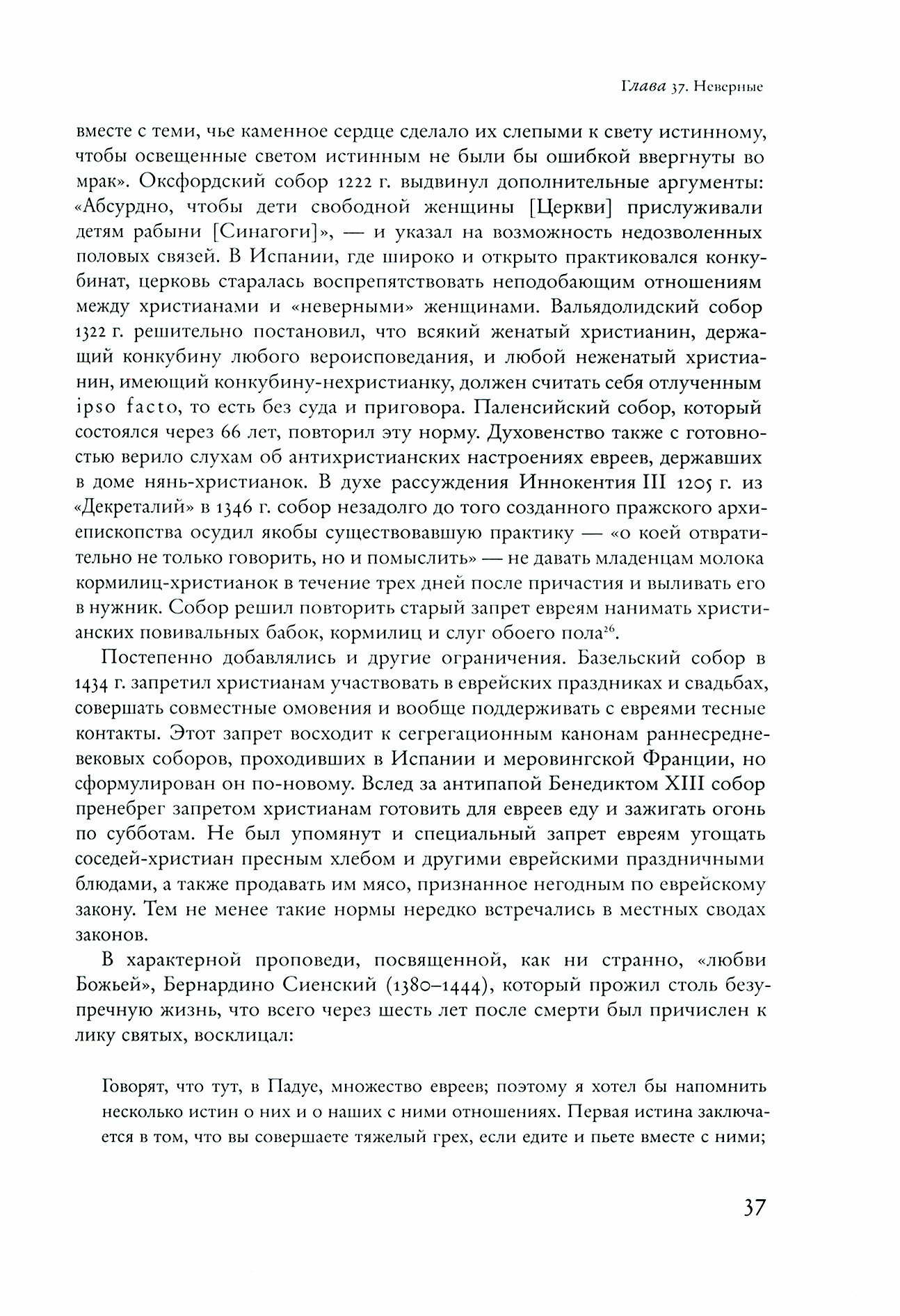 Глава 37. Неверные

вместе с теми, чье каменное сердце сделало их слепыми к свету истинному, чтобы освещенные светом истинным не были бы ошибкой ввергнуты во мрак». Оксфордский собор 1222 г. выдвинул дополнительные аргументы: «Абсурдно, чтобы дети свободной женщины [Церкви] прислуживали детям рабыни [Синагоги]», — и указал на возможность недозволенных половых связей. В Испании, где широко и открыто практиковался конкубинат, церковь старалась воспрепятствовать неподобающим отношениям между христианами и «неверными» женщинами. Вальядолидский собор 1322 г. решительно постановил, что всякий женатый христианин, держащий конкубину любого вероисповедания, и любой неженатый христианин, имеющий конкубину-нехристианку, должен считать себя отлученным ipso facto, то есть без суда и приговора. Паленсийский собор, который состоялся через 66 лет, повторил эту норму. Духовенство также с готовностью верило слухам об антихристианских настроениях евреев, державших в доме нянь-христианок. В духе рассуждения Иннокентия III 1205 г. из «Декреталий» в 1346 г. собор незадолго до того созданного пражского архиепископства осудил якобы существовавшую практику — «о коей отвратительно не только говорить, но и помыслить» — не давать младенцам молока кормилиц-христианок в течение трех дней после причастия и выливать его в нужник. Собор решил повторить старый запрет евреям нанимать христианских повивальных бабок, кормилиц и слуг обоего пола$^{26}$.

Постепенно добавлялись и другие ограничения. Базельский собор в 1434 г. запретил христианам участвовать в еврейских праздниках и свадьбах, совершать совместные омовения и вообще поддерживать с евреями тесные контакты. Этот запрет восходит к сегрегационным канонам раннесредневековых соборов, проходивших в Испании и меровингской Франции, но сформулирован он по-новому. Вслед за антипапой Бенедиктом XIII собор пренебрег запретом христианам готовить для евреев еду и зажигать огонь по субботам. Не был упомянут и специальный запрет евреям угощать соседей-христиан пресным хлебом и другими еврейскими праздничными блюдами, а также продавать им мясо, признанное негодным по еврейскому закону. Тем не менее такие нормы нередко встречались в местных сводах законов.

В характерной проповеди, посвященной, как ни странно, «любви Божьей», Бернардино Сиенский (1380–1444), который прожил столь безупречную жизнь, что всего через шесть лет после смерти был причислен к лику святых, восклицал:

Говорят, что тут, в Падуе, множество евреев; поэтому я хотел бы напомнить несколько истин о них и о наших с ними отношениях. Первая истина заключается в том, что вы совершаете тяжелый грех, если едите и пьете вместе с ними;

37